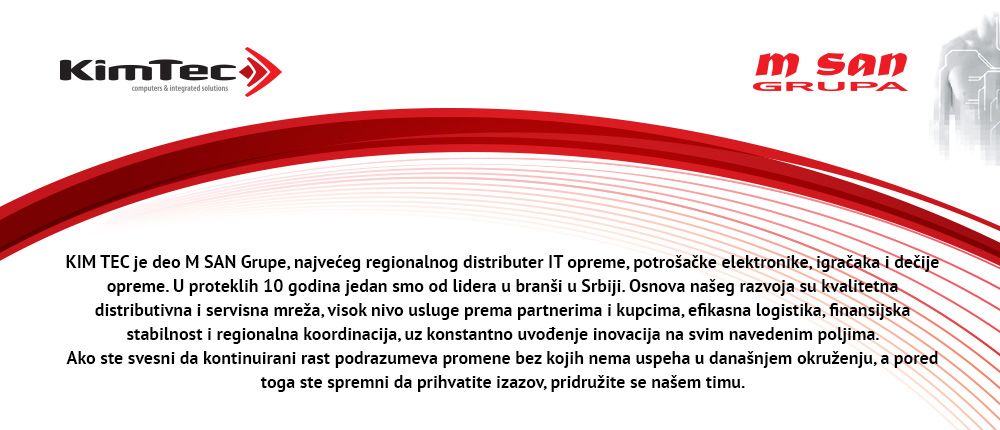 KimTec
computers & integrated solutions

M SAN
GRUPA

KIM TEC je deo M SAN Grupe, najvećeg regionalnog distributer IT opreme, potrošačke elektronike, igračaka i dečije opreme. U proteklih 10 godina jedan smo od lidera u branši u Srbiji. Osnova našeg razvoja su kvalitetna distributivna i servisna mreža, visok nivo usluge prema partnerima i kupcima, efikasna logistika, finansijska stabilnost i regionalna koordinacija, uz konstantno uvođenje inovacija na svim navedenim poljima.
Ako ste svesni da kontinuirani rast podrazumeva promene bez kojih nema uspeha u današnjem okruženju, a pored toga ste spremni da prihvatite izazov, pridružite se našem timu.